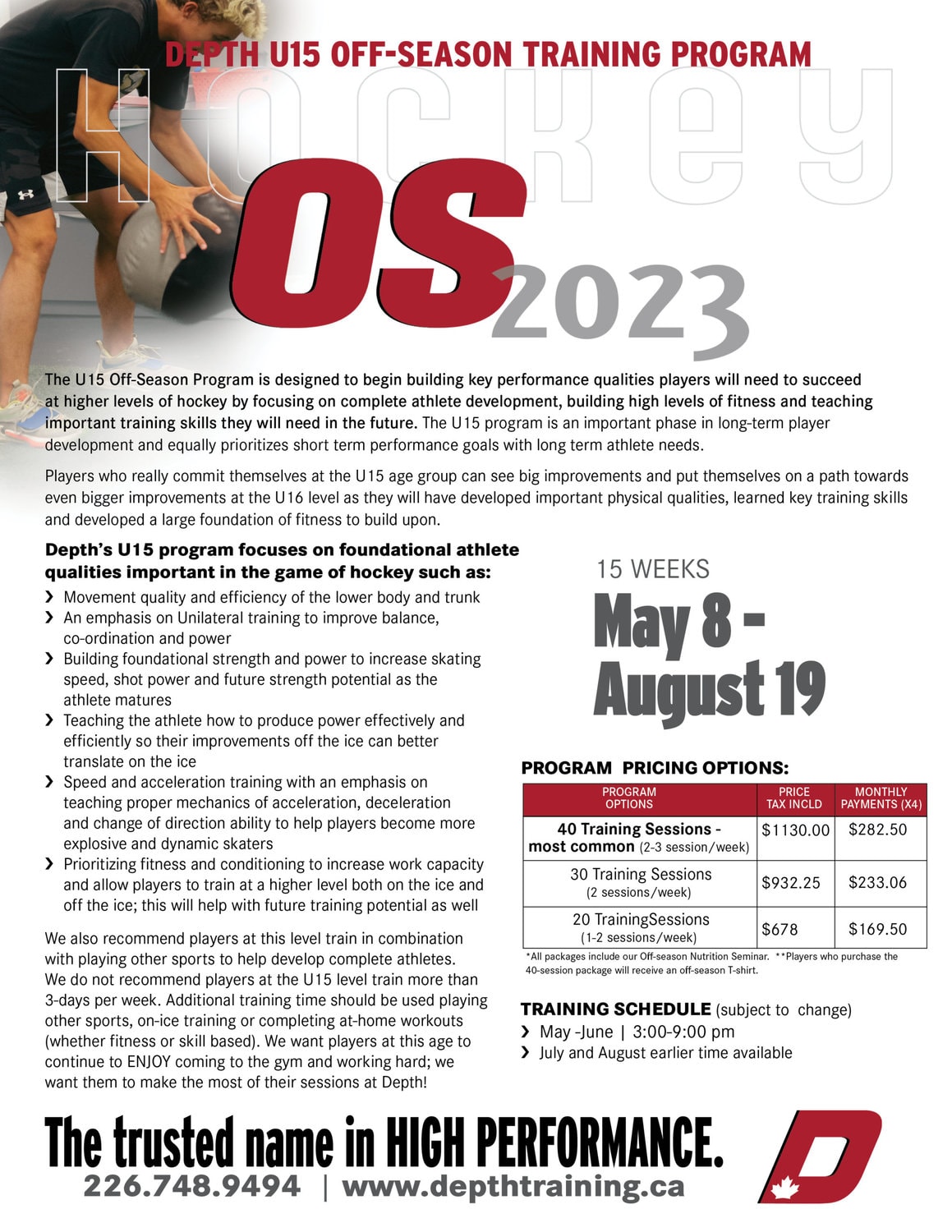 DEPTH U15 OFF-SEASON TRAINING PROGRAM

Hockey

OS 2023

The U15 Off-Season Program is designed to begin building key performance qualities players will need to succeed at higher levels of hockey by focusing on complete athlete development, building high levels of fitness and teaching important training skills they will need in the future. The U15 program is an important phase in long-term player development and equally prioritizes short term performance goals with long term athlete needs.

Players who really commit themselves at the U15 age group can see big improvements and put themselves on a path towards even bigger improvements at the U16 level as they will have developed important physical qualities, learned key training skills and developed a large foundation of fitness to build upon.

Depth's U15 program focuses on foundational athlete qualities important in the game of hockey such as:

› Movement quality and efficiency of the lower body and trunk
› An emphasis on Unilateral training to improve balance, co-ordination and power
› Building foundational strength and power to increase skating speed, shot power and future strength potential as the athlete matures
› Teaching the athlete how to produce power effectively and efficiently so their improvements off the ice can better translate on the ice
› Speed and acceleration training with an emphasis on teaching proper mechanics of acceleration, deceleration and change of direction ability to help players become more explosive and dynamic skaters
› Prioritizing fitness and conditioning to increase work capacity and allow players to train at a higher level both on the ice and off the ice; this will help with future training potential as well

We also recommend players at this level train in combination with playing other sports to help develop complete athletes. We do not recommend players at the U15 level train more than 3-days per week. Additional training time should be used playing other sports, on-ice training or completing at-home workouts (whether fitness or skill based). We want players at this age to continue to ENJOY coming to the gym and working hard; we want them to make the most of their sessions at Depth!

15 WEEKS
May 8 - August 19

PROGRAM PRICING OPTIONS:

| PROGRAM OPTIONS | PRICE TAX INCLD | MONTHLY PAYMENTS (X4) |
|---|---|---|
| 40 Training Sessions - most common (2-3 session/week) | $1130.00 | $282.50 |
| 30 Training Sessions (2 sessions/week) | $932.25 | $233.06 |
| 20 TrainingSessions (1-2 sessions/week) | $678 | $169.50 |

*All packages include our Off-season Nutrition Seminar. **Players who purchase the 40-session package will receive an off-season T-shirt.

TRAINING SCHEDULE (subject to change)
› May -June | 3:00-9:00 pm
› July and August earlier time available

The trusted name in HIGH PERFORMANCE.
226.748.9494 | www.depthtraining.ca

D